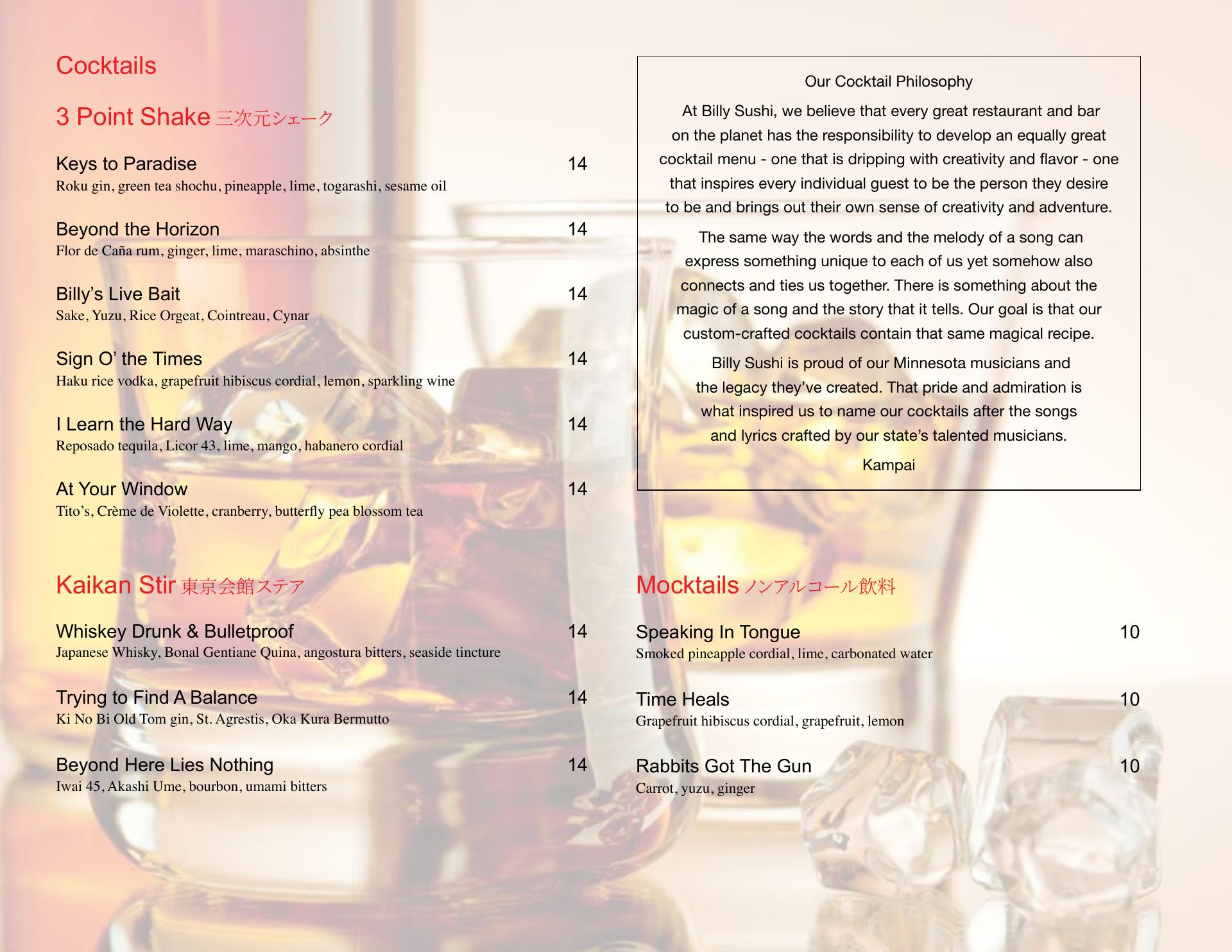 Cocktails

3 Point Shake 三次元シェーク

Keys to Paradise 14
Roku gin, green tea shochu, pineapple, lime, togarashi, sesame oil

Beyond the Horizon 14
Flor de Caña rum, ginger, lime, maraschino, absinthe

Billy's Live Bait 14
Sake, Yuzu, Rice Orgeat, Cointreau, Cynar

Sign O' the Times 14
Haku rice vodka, grapefruit hibiscus cordial, lemon, sparkling wine

I Learn the Hard Way 14
Reposado tequila, Licor 43, lime, mango, habanero cordial

At Your Window 14
Tito's, Crème de Violette, cranberry, butterfly pea blossom tea

Kaikan Stir 東京会館ステア

Whiskey Drunk & Bulletproof 14
Japanese Whisky, Bonal Gentiane Quina, angostura bitters, seaside tincture

Trying to Find A Balance 14
Ki No Bi Old Tom gin, St. Agrestis, Oka Kura Bermutto

Beyond Here Lies Nothing 14
Iwai 45, Akashi Ume, bourbon, umami bitters

Our Cocktail Philosophy

At Billy Sushi, we believe that every great restaurant and bar on the planet has the responsibility to develop an equally great cocktail menu - one that is dripping with creativity and flavor - one that inspires every individual guest to be the person they desire to be and brings out their own sense of creativity and adventure.

The same way the words and the melody of a song can express something unique to each of us yet somehow also connects and ties us together. There is something about the magic of a song and the story that it tells. Our goal is that our custom-crafted cocktails contain that same magical recipe.

Billy Sushi is proud of our Minnesota musicians and the legacy they've created. That pride and admiration is what inspired us to name our cocktails after the songs and lyrics crafted by our state's talented musicians.

Kampai

Mocktails ノンアルコール飲料

Speaking In Tongue 10
Smoked pineapple cordial, lime, carbonated water

Time Heals 10
Grapefruit hibiscus cordial, grapefruit, lemon

Rabbits Got The Gun 10
Carrot, yuzu, ginger